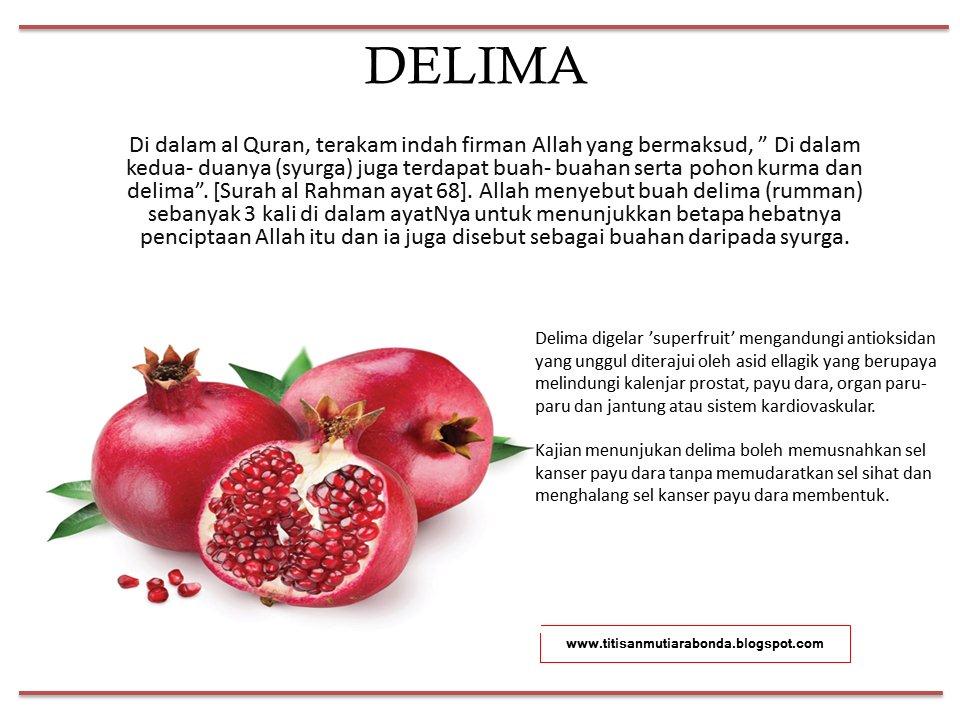 DELIMA

Di dalam al Quran, terakam indah firman Allah yang bermaksud, " Di dalam kedua- duanya (syurga) juga terdapat buah- buahan serta pohon kurma dan delima". [Surah al Rahman ayat 68]. Allah menyebut buah delima (rumman) sebanyak 3 kali di dalam ayatNya untuk menunjukkan betapa hebatnya penciptaan Allah itu dan ia juga disebut sebagai buahan daripada syurga.

Delima digelar 'superfruit' mengandungi antioksidan yang unggul diterajui oleh asid ellagik yang berupaya melindungi kalenjar prostat, payu dara, organ paru-paru dan jantung atau sistem kardiovaskular.

Kajian menunjukan delima boleh memusnahkan sel kanser payu dara tanpa memudaratkan sel sihat dan menghalang sel kanser payu dara membentuk.

www.titisanmutiarabonda.blogspot.com